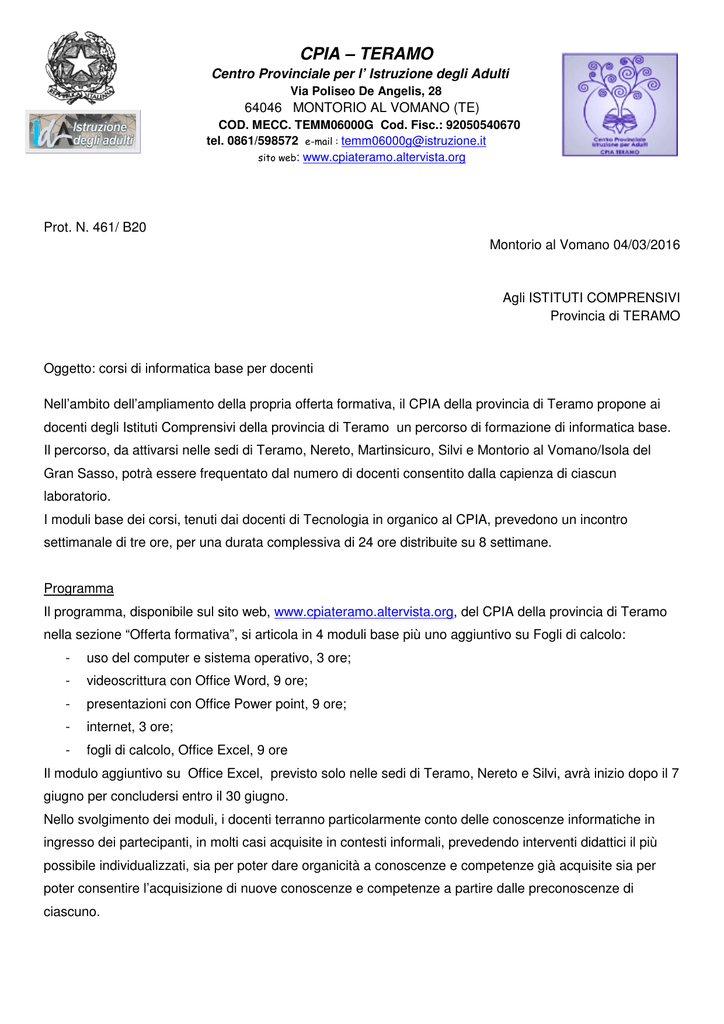 Istruzione degli adulti

CPIA – TERAMO
Centro Provinciale per l' Istruzione degli Adulti
Via Poliseo De Angelis, 28
64046 MONTORIO AL VOMANO (TE)
COD. MECC. TEMM06000G Cod. Fisc.: 92050540670
tel. 0861/598572 e-mail : temm06000g@istruzione.it
sito web: www.cpiateramo.altervista.org

Centro Provinciale Istruzione per Adulti CPIA TERAMO

Prot. N. 461/ B20

Montorio al Vomano 04/03/2016

Agli ISTITUTI COMPRENSIVI
Provincia di TERAMO

Oggetto: corsi di informatica base per docenti

Nell'ambito dell'ampliamento della propria offerta formativa, il CPIA della provincia di Teramo propone ai docenti degli Istituti Comprensivi della provincia di Teramo un percorso di formazione di informatica base. Il percorso, da attivarsi nelle sedi di Teramo, Nereto, Martinsicuro, Silvi e Montorio al Vomano/Isola del Gran Sasso, potrà essere frequentato dal numero di docenti consentito dalla capienza di ciascun laboratorio.
I moduli base dei corsi, tenuti dai docenti di Tecnologia in organico al CPIA, prevedono un incontro settimanale di tre ore, per una durata complessiva di 24 ore distribuite su 8 settimane.

Programma
Il programma, disponibile sul sito web, www.cpiateramo.altervista.org, del CPIA della provincia di Teramo nella sezione "Offerta formativa", si articola in 4 moduli base più uno aggiuntivo su Fogli di calcolo:
- uso del computer e sistema operativo, 3 ore;
- videoscrittura con Office Word, 9 ore;
- presentazioni con Office Power point, 9 ore;
- internet, 3 ore;
- fogli di calcolo, Office Excel, 9 ore
Il modulo aggiuntivo su Office Excel, previsto solo nelle sedi di Teramo, Nereto e Silvi, avrà inizio dopo il 7 giugno per concludersi entro il 30 giugno.
Nello svolgimento dei moduli, i docenti terranno particolarmente conto delle conoscenze informatiche in ingresso dei partecipanti, in molti casi acquisite in contesti informali, prevedendo interventi didattici il più possibile individualizzati, sia per poter dare organicità a conoscenze e competenze già acquisite sia per poter consentire l'acquisizione di nuove conoscenze e competenze a partire dalle preconoscenze di ciascuno.